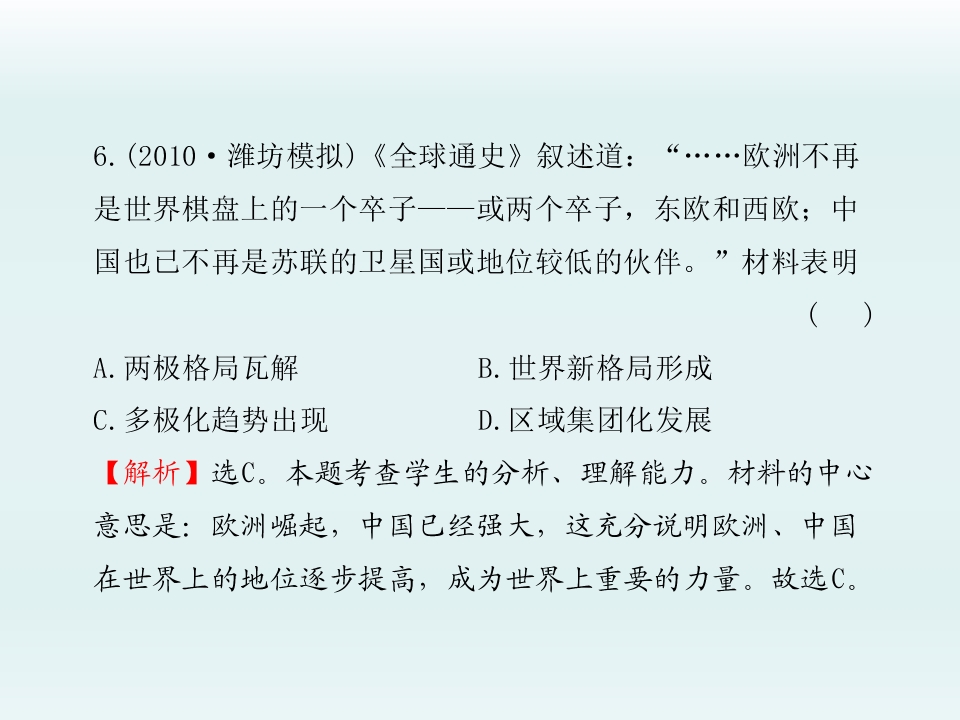 6.(2010·潍坊模拟)《全球通史》叙述道：“……欧洲不再是世界棋盘上的一个卒子——或两个卒子，东欧和西欧；中国也已不再是苏联的卫星国或地位较低的伙伴。”材料表明

(　)

A.两极格局瓦解 B.世界新格局形成

C.多极化趋势出现 D.区域集团化发展

【解析】选C。本题考查学生的分析、理解能力。材料的中心意思是：欧洲崛起，中国已经强大，这充分说明欧洲、中国在世界上的地位逐步提高，成为世界上重要的力量。故选C。